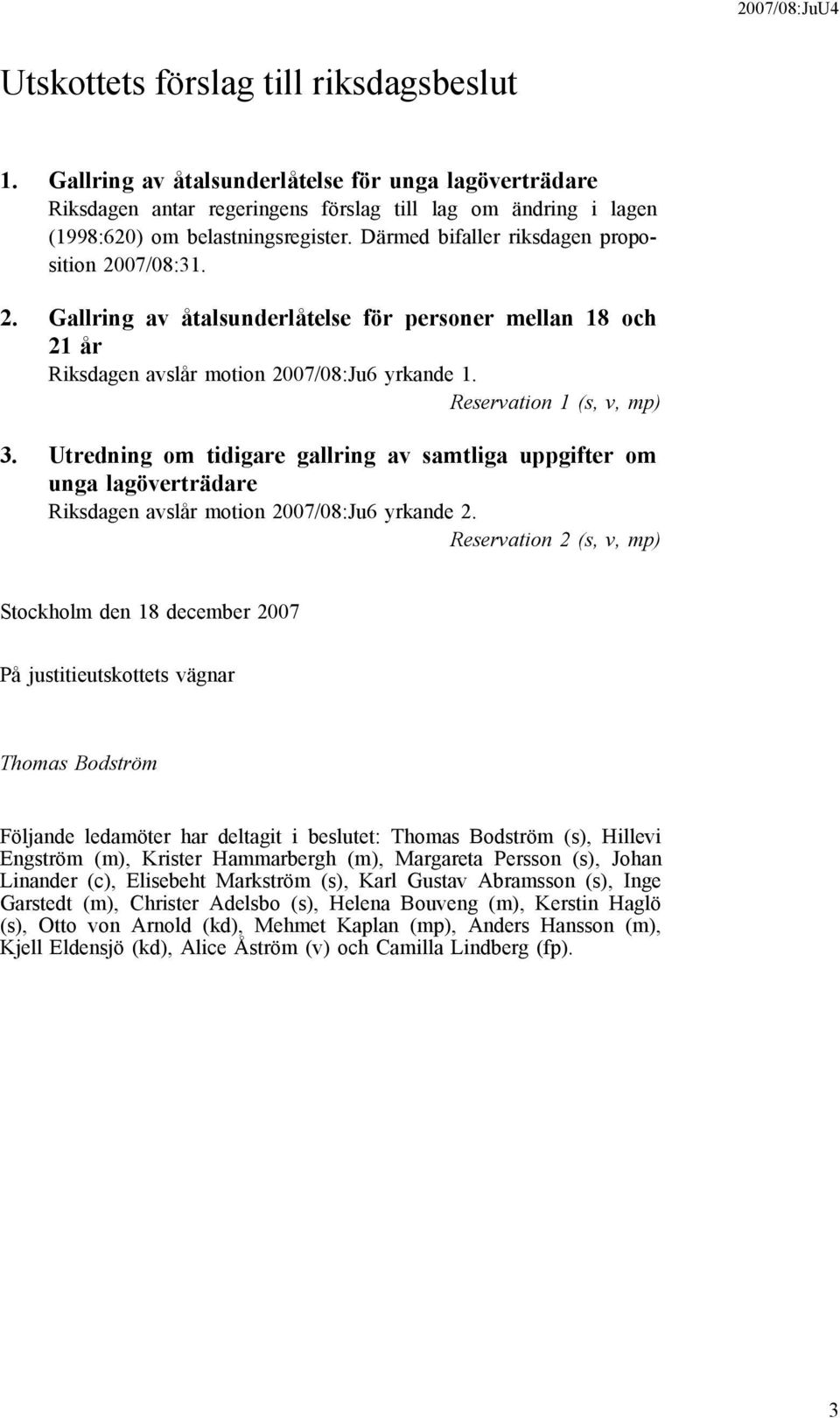 2007/08:JuU4

Utskottets förslag till riksdagsbeslut

1. Gallring av åtalsunderlåtelse för unga lagöverträdare
Riksdagen antar regeringens förslag till lag om ändring i lagen (1998:620) om belastningsregister. Därmed bifaller riksdagen proposition 2007/08:31.

2. Gallring av åtalsunderlåtelse för personer mellan 18 och 21 år
Riksdagen avslår motion 2007/08:Ju6 yrkande 1.
Reservation 1 (s, v, mp)

3. Utredning om tidigare gallring av samtliga uppgifter om unga lagöverträdare
Riksdagen avslår motion 2007/08:Ju6 yrkande 2.
Reservation 2 (s, v, mp)

Stockholm den 18 december 2007

På justitieutskottets vägnar

Thomas Bodström

Följande ledamöter har deltagit i beslutet: Thomas Bodström (s), Hillevi Engström (m), Krister Hammarbergh (m), Margareta Persson (s), Johan Linander (c), Elisebeht Markström (s), Karl Gustav Abramsson (s), Inge Garstedt (m), Christer Adelsbo (s), Helena Bouveng (m), Kerstin Haglö (s), Otto von Arnold (kd), Mehmet Kaplan (mp), Anders Hansson (m), Kjell Eldensjö (kd), Alice Åström (v) och Camilla Lindberg (fp).

3